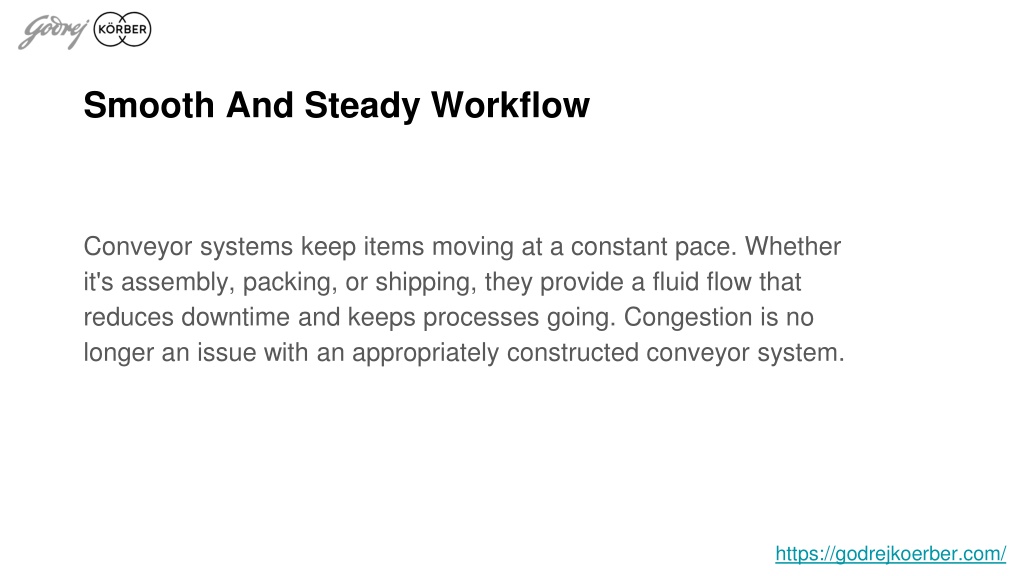 Godrej KÖRBER

Smooth And Steady Workflow

Conveyor systems keep items moving at a constant pace. Whether it's assembly, packing, or shipping, they provide a fluid flow that reduces downtime and keeps processes going. Congestion is no longer an issue with an appropriately constructed conveyor system.

https://godrejkoerber.com/